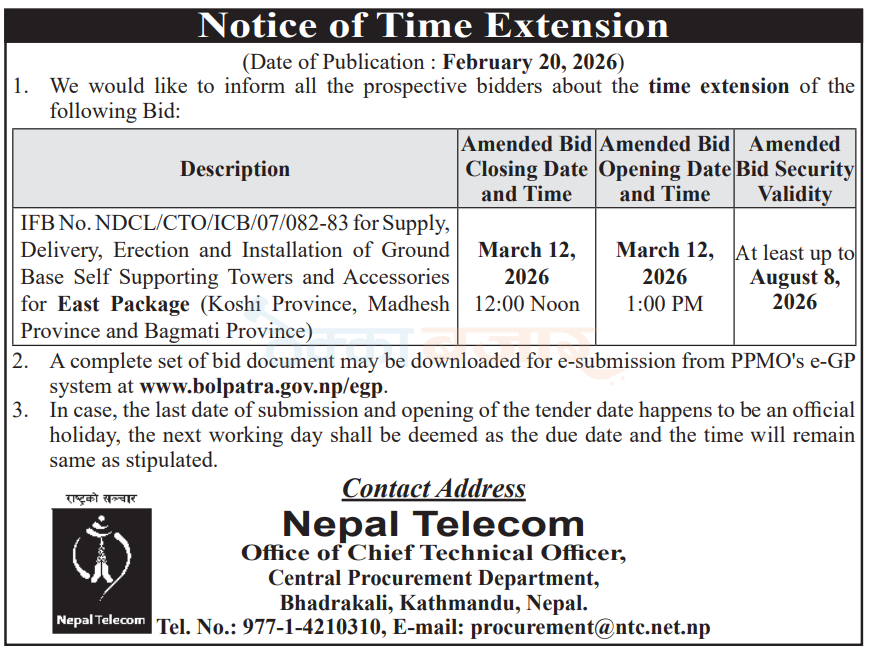 Notice of Time Extension

(Date of Publication : February 20, 2026)

1. We would like to inform all the prospective bidders about the time extension of the following Bid:

| Description | Amended Bid Closing Date and Time | Amended Bid Opening Date and Time | Amended Bid Security Validity |
|---|---|---|---|
| IFB No. NDCL/CTO/ICB/07/082-83 for Supply, Delivery, Erection and Installation of Ground Base Self Supporting Towers and Accessories for East Package (Koshi Province, Madhesh Province and Bagmati Province) | March 12, 2026 12:00 Noon | March 12, 2026 1:00 PM | At least up to August 8, 2026 |

2. A complete set of bid document may be downloaded for e-submission from PPMO's e-GP system at www.bolpatra.gov.np/egp.

3. In case, the last date of submission and opening of the tender date happens to be an official holiday, the next working day shall be deemed as the due date and the time will remain same as stipulated.

राष्ट्रको सञ्चार

Nepal Telecom

Contact Address

Nepal Telecom

Office of Chief Technical Officer,

Central Procurement Department,

Bhadrakali, Kathmandu, Nepal.

Tel. No.: 977-1-4210310, E-mail: procurement@ntc.net.np